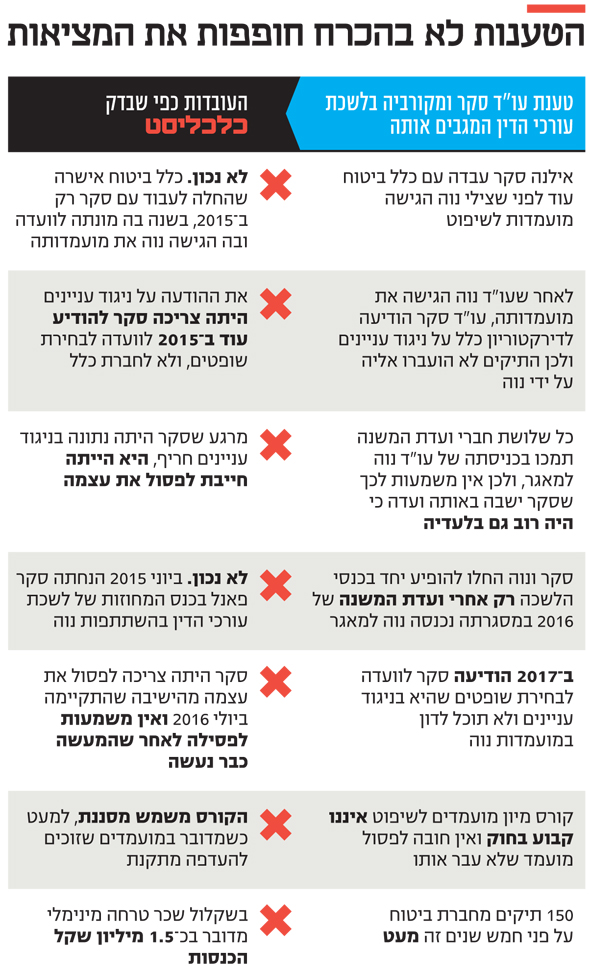 הטענות לא בהכרח חופפות את המציאות

| טענת עו"ד סקר ומקורביה בלשכת עורכי הדין המגבים אותה | העובדות כפי שבדק כלכליסט |
|---|---|
| אילנה סקר עבדה עם כלל ביטוח עוד לפני שצילי נוה הגישה מועמדות לשיפוט | לא נכון. כלל ביטוח אישרה שהחלה לעבוד עם סקר רק ב־2015, בשנה בה מונתה לוועדה ובה הגישה נוה את מועמדותה |
| לאחר שעו"ד נוה הגישה את מועמדותה, עו"ד סקר הודיעה לדירקטוריון כלל על ניגוד עניינים ולכן התיקים לא הועברו אליה על ידי נוה | את ההודעה על ניגוד עניינים היתה צריכה סקר להודיע עוד ב־2015 לוועדה לבחירת שופטים, ולא לחברת כלל |
| כל שלושת חברי ועדת המשנה תמכו בכניסתה של עו"ד נוה למאגר, ולכן אין משמעות לכך שסקר ישבה באותה ועדה כי היה רוב גם בלעדיה | מרגע שסקר היתה נתונה בניגוד עניינים חריף, היא הייתה חייבת לפסול את עצמה |
| סקר ונוה החלו להופיע יחד בכנסי הלשכה רק אחרי ועדת המשנה של 2016 במסגרתה נכנסה נוה למאגר | לא נכון. ביוני 2015 הנחתה סקר פאנל בכנס המחוזות של לשכת עורכי הדין בהשתתפות נוה |
| ב־2017 הודיעה סקר לוועדה לבחירת שופטים שהיא בניגוד עניינים ולא תוכל לדון במועמדות נוה | סקר היתה צריכה לפסול את עצמה מהישיבה שהתקיימה ביולי 2016 ואין משמעות לפסילה לאחר שהמעשה כבר נעשה |
| קורס מיון מועמדים לשיפוט איננו קבוע בחוק ואין חובה לפסול מועמד שלא עבר אותו | הקורס משמש מסננת, למעט כשמדובר במועמדים שזוכים להעדפה מתקנת |
| 150 תיקים מחברת ביטוח על פני חמש שנים זה מעט | בשקלול שכר טרחה מינימלי מדובר בכ־1.5 מיליון שקל הכנסות |